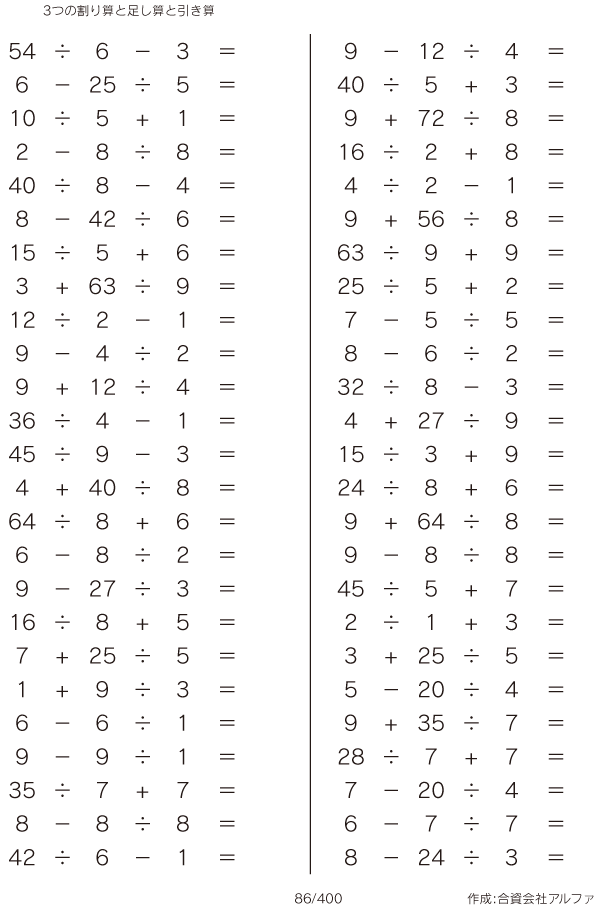 3つの割り算と足し算と引き算

$54 \div 6 - 3 =$
$6 - 25 \div 5 =$
$10 \div 5 + 1 =$
$2 - 8 \div 8 =$
$40 \div 8 - 4 =$
$8 - 42 \div 6 =$
$15 \div 5 + 6 =$
$3 + 63 \div 9 =$
$12 \div 2 - 1 =$
$9 - 4 \div 2 =$
$9 + 12 \div 4 =$
$36 \div 4 - 1 =$
$45 \div 9 - 3 =$
$4 + 40 \div 8 =$
$64 \div 8 + 6 =$
$6 - 8 \div 2 =$
$9 - 27 \div 3 =$
$16 \div 8 + 5 =$
$7 + 25 \div 5 =$
$1 + 9 \div 3 =$
$6 - 6 \div 1 =$
$9 - 9 \div 1 =$
$35 \div 7 + 7 =$
$8 - 8 \div 8 =$
$42 \div 6 - 1 =$

$9 - 12 \div 4 =$
$40 \div 5 + 3 =$
$9 + 72 \div 8 =$
$16 \div 2 + 8 =$
$4 \div 2 - 1 =$
$9 + 56 \div 8 =$
$63 \div 9 + 9 =$
$25 \div 5 + 2 =$
$7 - 5 \div 5 =$
$8 - 6 \div 2 =$
$32 \div 8 - 3 =$
$4 + 27 \div 9 =$
$15 \div 3 + 9 =$
$24 \div 8 + 6 =$
$9 + 64 \div 8 =$
$9 - 8 \div 8 =$
$45 \div 5 + 7 =$
$2 \div 1 + 3 =$
$3 + 25 \div 5 =$
$5 - 20 \div 4 =$
$9 + 35 \div 7 =$
$28 \div 7 + 7 =$
$7 - 20 \div 4 =$
$6 - 7 \div 7 =$
$8 - 24 \div 3 =$

86/400

作成:合資会社アルファ